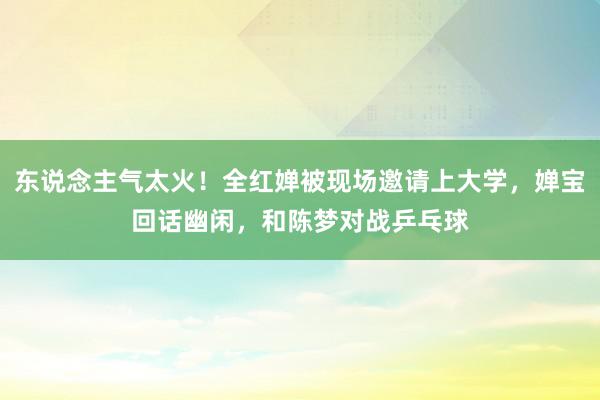 东说念主气太火！全红婵被现场邀请上大学，婵宝回话幽闲，和陈梦对战乒乓球